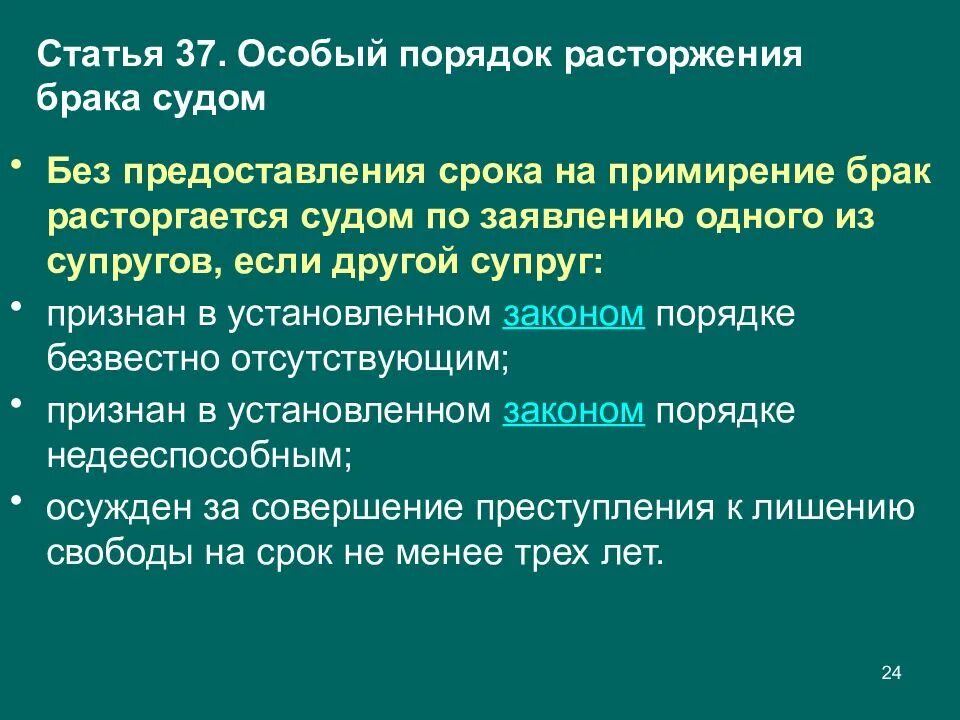 Статья 37. Особый порядок расторжения брака судом

• Без предоставления срока на примирение брак расторгается судом по заявлению одного из супругов, если другой супруг:

• признан в установленном законом порядке безвестно отсутствующим;

• признан в установленном законом порядке недееспособным;

• осужден за совершение преступления к лишению свободы на срок не менее трех лет.

24